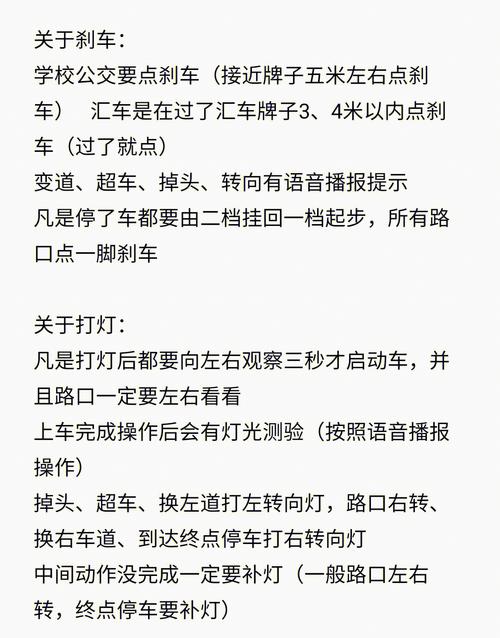 关于刹车：
学校公交要点刹车（接近牌子五米左右点刹车）　汇车是在过了汇车牌子3、4米以内点刹车（过了就点）
变道、超车、掉头、转向有语音播报提示
凡是停了车都要由二档挂回一档起步，所有路口点一脚刹车

关于打灯：
凡是打灯后都要向左右观察三秒才启动车，并且路口一定要左右看看
上车完成操作后会有灯光测验（按照语音播报操作）
掉头、超车、换左道打左转向灯，路口右转、换右车道、到达终点停车打右转向灯
中间动作没完成一定要补灯（一般路口左右转，终点停车要补灯）